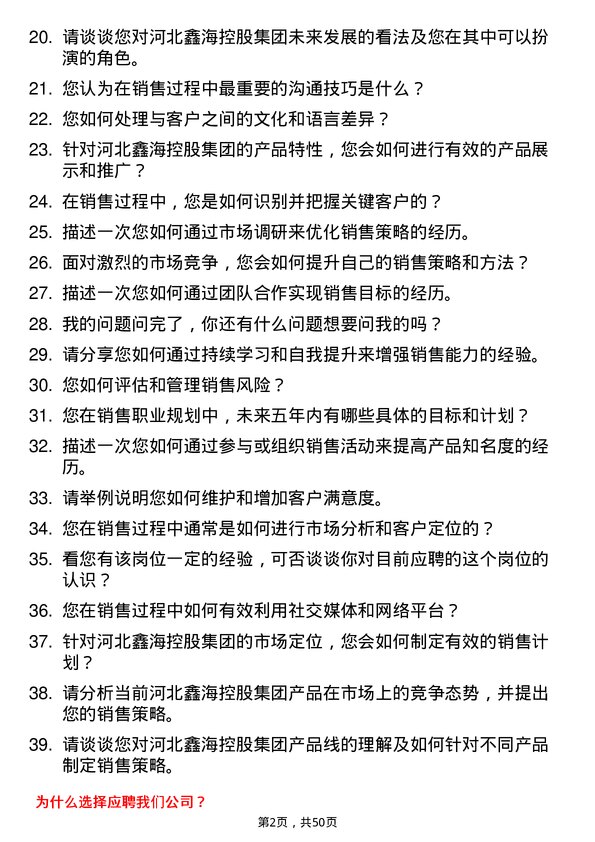 20. 请谈谈您对河北鑫海控股集团未来发展的看法及您在其中可以扮演的角色。

21. 您认为在销售过程中最重要的沟通技巧是什么？

22. 您如何处理与客户之间的文化和语言差异？

23. 针对河北鑫海控股集团的产品特性，您会如何进行有效的产品展示和推广？

24. 在销售过程中，您是如何识别并把握关键客户的？

25. 描述一次您如何通过市场调研来优化销售策略的经历。

26. 面对激烈的市场竞争，您会如何提升自己的销售策略和方法？

27. 描述一次您如何通过团队合作实现销售目标的经历。

28. 我的问题问完了，你还有什么问题想要问我的吗？

29. 请分享您如何通过持续学习和自我提升来增强销售能力的经验。

30. 您如何评估和管理销售风险？

31. 您在销售职业规划中，未来五年内有哪些具体的目标和计划？

32. 描述一次您如何通过参与或组织销售活动来提高产品知名度的经历。

33. 请举例说明您如何维护和增加客户满意度。

34. 您在销售过程中通常是如何进行市场分析和客户定位的？

35. 看您有该岗位一定的经验，可否谈谈你对目前应聘的这个岗位的认识？

36. 您在销售过程中如何有效利用社交媒体和网络平台？

37. 针对河北鑫海控股集团的市场定位，您会如何制定有效的销售计划？

38. 请分析当前河北鑫海控股集团产品在市场上的竞争态势，并提出您的销售策略。

39. 请谈谈您对河北鑫海控股集团产品线的理解及如何针对不同产品制定销售策略。

为什么选择应聘我们公司？

第2页，共50页